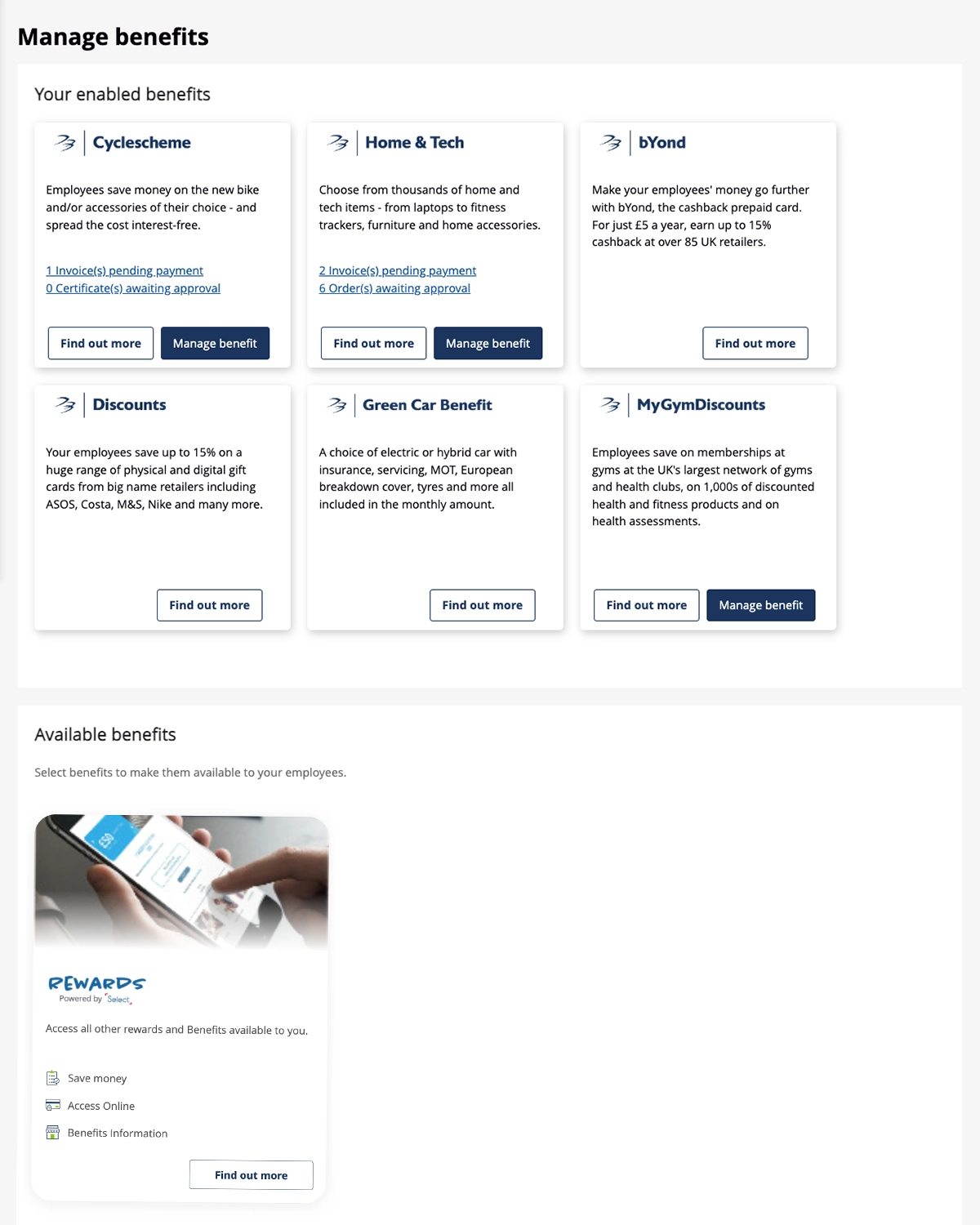 Manage benefits

Your enabled benefits

Cyclescheme

Employees save money on the new bike and/or accessories of their choice - and spread the cost interest-free.

1 Invoice(s) pending payment
0 Certificate(s) awaiting approval

Find out more
Manage benefit

Home & Tech

Choose from thousands of home and tech items - from laptops to fitness trackers, furniture and home accessories.

2 Invoice(s) pending payment
6 Order(s) awaiting approval

Find out more
Manage benefit

bYond

Make your employees' money go further with bYond, the cashback prepaid card. For just £5 a year, earn up to 15% cashback at over 85 UK retailers.

Find out more

Discounts

Your employees save up to 15% on a huge range of physical and digital gift cards from big name retailers including ASOS, Costa, M&S, Nike and many more.

Find out more

Green Car Benefit

A choice of electric or hybrid car with insurance, servicing, MOT, European breakdown cover, tyres and more all included in the monthly amount.

Find out more

MyGymDiscounts

Employees save on memberships at gyms at the UK's largest network of gyms and health clubs, on 1,000s of discounted health and fitness products and on health assessments.

Find out more
Manage benefit

Available benefits

Select benefits to make them available to your employees.

REWARDS
Powered by Select

Access all other rewards and Benefits available to you.

Save money
Access Online
Benefits Information

Find out more